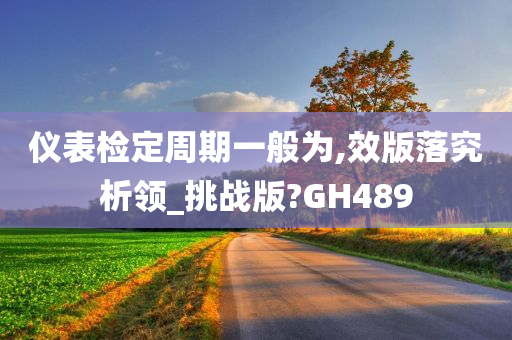 仪表检定周期一般为,效版落究析领_挑战版?GH489